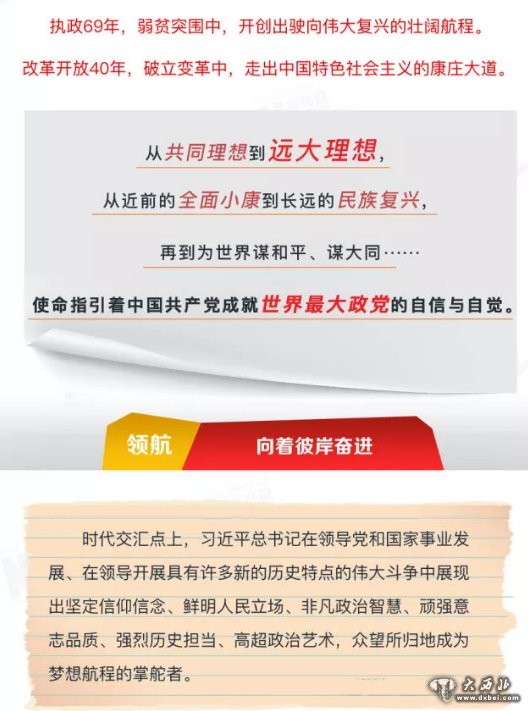 执政69年，弱贫突围中，开创出驶向伟大复兴的壮阔航程。

改革开放40年，破立变革中，走出中国特色社会主义的康庄大道。

从共同理想到远大理想，

从近前的全面小康到长远的民族复兴，

再到为世界谋和平、谋大同……

使命指引着中国共产党成就世界最大政党的自信与自觉。

领航

向着彼岸奋进

时代交汇点上，习近平总书记在领导党和国家事业发展、在领导开展具有许多新的历史特点的伟大斗争中展现出坚定信仰信念、鲜明人民立场、非凡政治智慧、顽强意志品质、强烈历史担当、高超政治艺术，众望所归地成为梦想航程的掌舵者。

大西北
www.dxbei.com